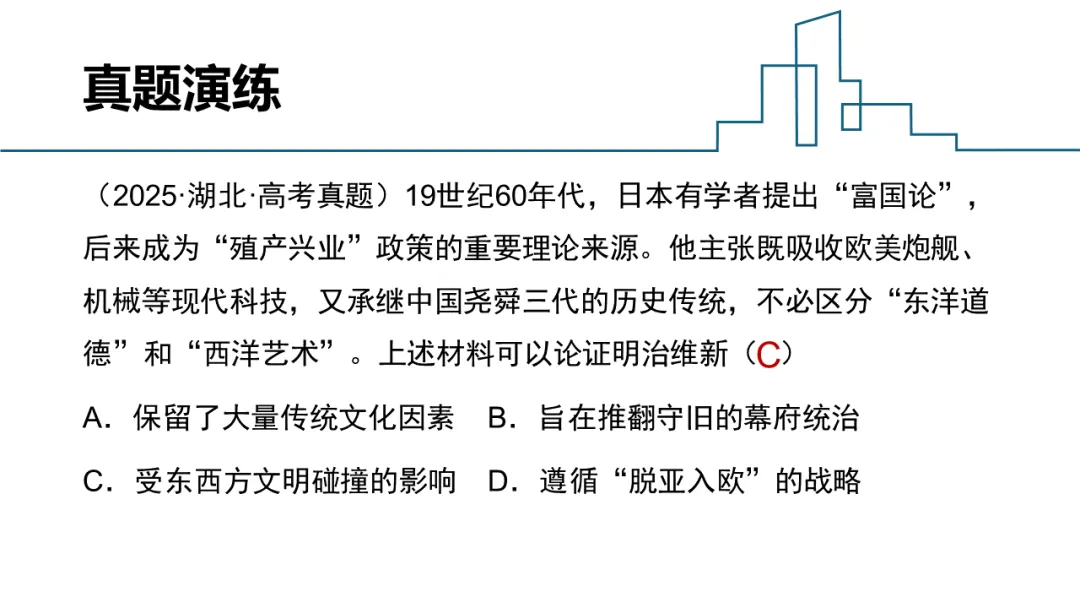 真题演练

（2025·湖北·高考真题）19世纪60年代，日本有学者提出“富国论”，后来成为“殖产兴业”政策的重要理论来源。他主张既吸收欧美炮舰、机械等现代科技，又承继中国尧舜三代的历史传统，不必区分“东洋道德”和“西洋艺术”。上述材料可以论证明治维新（C）

A．保留了大量传统文化因素  B．旨在推翻守旧的幕府统治

C．受东西方文明碰撞的影响  D．遵循“脱亚入欧”的战略